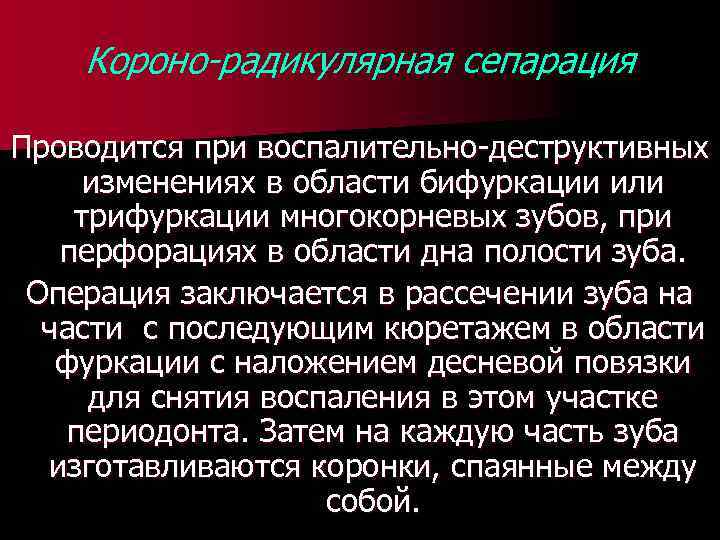 Короно-радикулярная сепарация

Проводится при воспалительно-деструктивных изменениях в области бифуркации или трифуркации многокорневых зубов, при перфорациях в области дна полости зуба.

Операция заключается в рассечении зуба на части  с последующим кюретажем в области фуркации с наложением десневой повязки для снятия воспаления в этом участке периодонта. Затем на каждую часть зуба изготавливаются коронки, спаянные между собой.